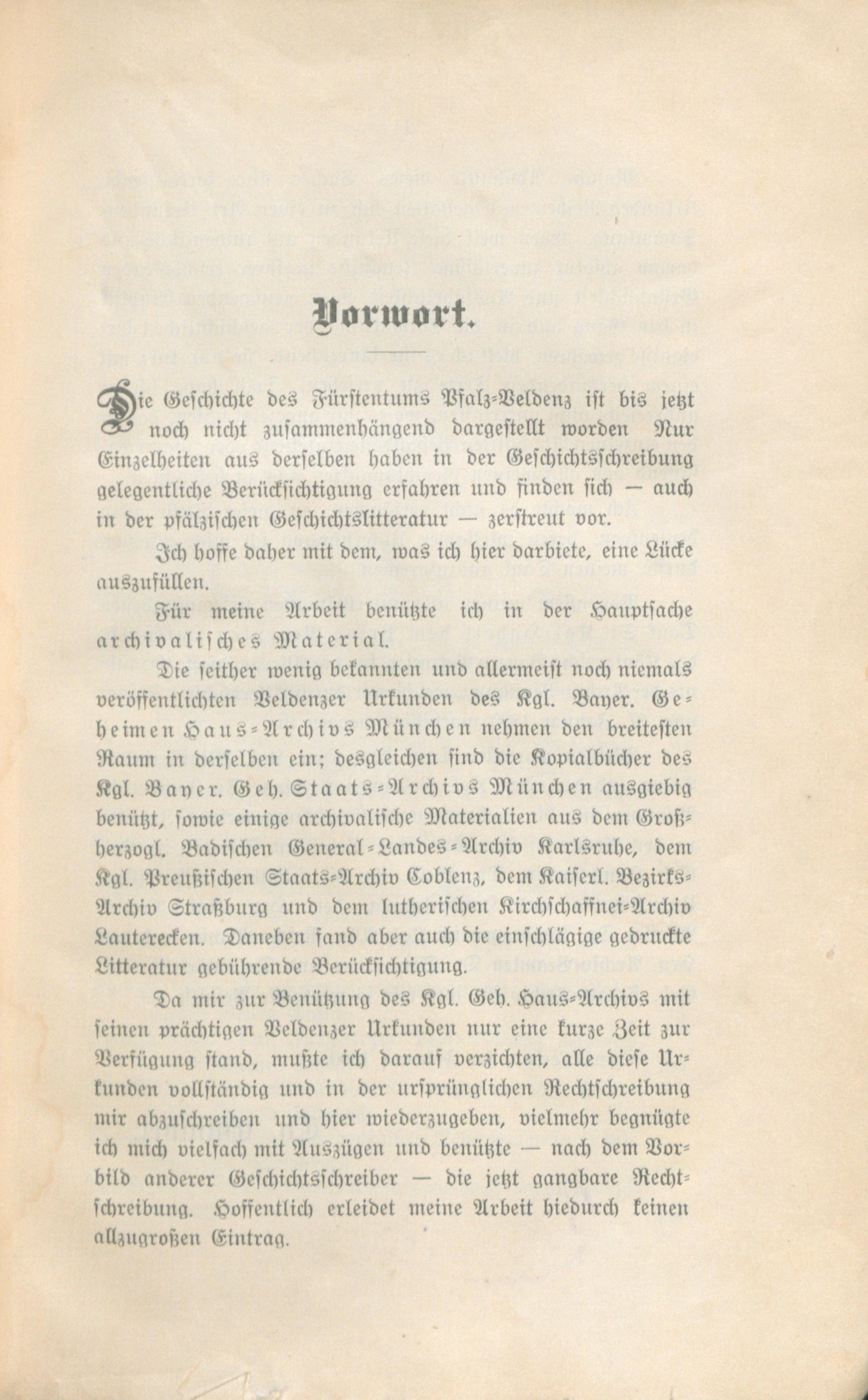 Vorwort.

Die Geschichte des Fürstentums Pfalz-Veldenz ist bis jetzt noch nicht zusammenhängend dargestellt worden Nur Einzelheiten aus derselben haben in der Geschichtsschreibung gelegentliche Berücksichtigung erfahren und finden sich — auch in der pfälzischen Geschichtslitteratur — zerstreut vor.

Ich hoffe daher mit dem, was ich hier darbiete, eine Lücke auszufüllen.

Für meine Arbeit benützte ich in der Hauptsache archivalisches Material.

Die seither wenig bekannten und allermeist noch niemals veröffentlichten Veldenzer Urkunden des Kgl. Bayer. Geheimen Haus-Archivs München nehmen den breitesten Raum in derselben ein; desgleichen sind die Kopialbücher des Kgl. Bayer. Geh. Staats-Archivs München ausgiebig benützt, sowie einige archivalische Materialien aus dem Großherzogl. Badischen General-Landes-Archiv Karlsruhe, dem Kgl. Preußischen Staats-Archiv Coblenz, dem Kaiserl. Bezirks-Archiv Straßburg und dem lutherischen Kirchschaffnei-Archiv Lauterecken. Daneben fand aber auch die einschlägige gedruckte Litteratur gebührende Berücksichtigung.

Da mir zur Benützung des Kgl. Geh. Haus-Archivs mit seinen prächtigen Veldenzer Urkunden nur eine kurze Zeit zur Verfügung stand, mußte ich darauf verzichten, alle diese Urkunden vollständig und in der ursprünglichen Rechtschreibung mir abzuschreiben und hier wiederzugeben, vielmehr begnügte ich mich vielfach mit Auszügen und benützte — nach dem Vorbild anderer Geschichtsschreiber — die jetzt gangbare Rechtschreibung. Hoffentlich erleidet meine Arbeit hiedurch keinen allzugroßen Eintrag.